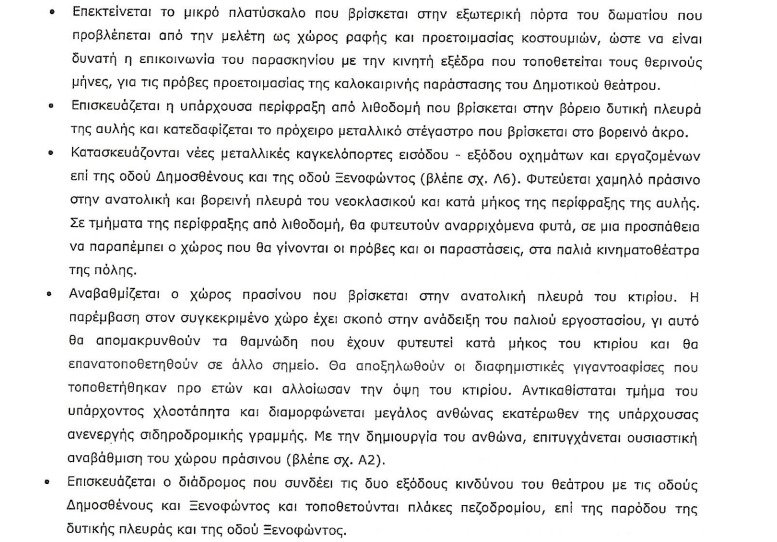 • Επεκτείνεται το μικρό πλατύσκαλο που βρίσκεται στην εξωτερική πόρτα του δωματίου που προβλέπεται από την μελέτη ως χώρος ραφής και προετοιμασίας κοστουμιών, ώστε να είναι δυνατή η επικοινωνία του παρασκηνίου με την κινητή εξέδρα που τοποθετείται τους θερινούς μήνες, για τις πρόβες προετοιμασίας της καλοκαιρινής παράστασης του Δημοτικού θεάτρου.

• Επισκευάζεται η υπάρχουσα περίφραξη από λιθοδομή που βρίσκεται στην βόρειο δυτική πλευρά της αυλής και κατεδαφίζεται το πρόχειρο μεταλλικό στέγαστρο που βρίσκεται στο βορεινό άκρο.

• Κατασκευάζονται νέες μεταλλικές καγκελόπορτες εισόδου - εξόδου οχημάτων και εργαζομένων επί της οδού Δημοσθένους και της οδού Ξενοφώντος (βλέπε σχ. Α6). Φυτεύεται χαμηλό πράσινο στην ανατολική και βορεινή πλευρά του νεοκλασικού και κατά μήκος της περίφραξης της αυλής. Σε τμήματα της περίφραξης από λιθοδομή, θα φυτευτούν αναρριχόμενα φυτά, σε μια προσπάθεια να παραπέμπει ο χώρος που θα γίνονται οι πρόβες και οι παραστάσεις, στα παλιά κινηματοθέατρα της πόλης.

• Αναβαθμίζεται ο χώρος πρασίνου που βρίσκεται στην ανατολική πλευρά του κτιρίου. Η παρέμβαση στον συγκεκριμένο χώρο έχει σκοπό στην ανάδειξη του παλιού εργοστασίου, γι αυτό θα απομακρυνθούν τα θαμνώδη που έχουν φυτευτεί κατά μήκος του κτιρίου και θα επανατοποθετηθούν σε άλλο σημείο. Θα αποξηλωθούν οι διαφημιστικές γιγαντοαφίσες που τοποθετήθηκαν προ ετών και αλλοίωσαν την όψη του κτιρίου. Αντικαθίσταται τμήμα του υπάρχοντος χλοοτάπητα και διαμορφώνεται μεγάλος ανθώνας εκατέρωθεν της υπάρχουσας ανενεργής σιδηροδρομικής γραμμής. Με την δημιουργία του ανθώνα, επιτυγχάνεται ουσιαστική αναβάθμιση του χώρου πράσινου (βλέπε σχ. Α2).

• Επισκευάζεται ο διάδρομος που συνδέει τις δυο εξόδους κινδύνου του θεάτρου με τις οδούς Δημοσθένους και Ξενοφώντος και τοποθετούνται πλάκες πεζοδρομίου, επί της παρόδου της δυτικής πλευράς και της οδού Ξενοφώντος.